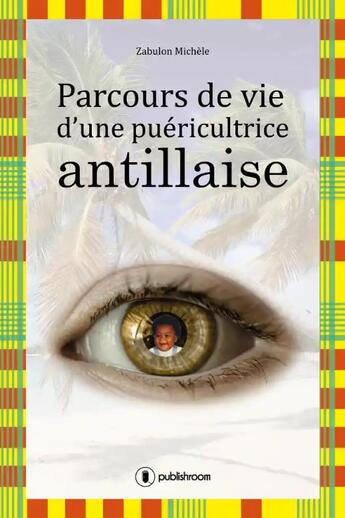 Zabulon Michèle

Parcours de vie d'une puéricultrice antillaise

publishroom